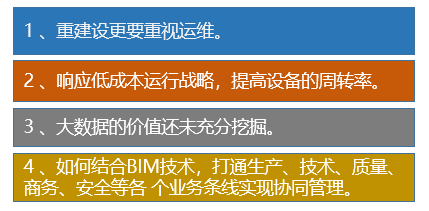 1 、重建设更要重视运维。

2 、响应低成本运行战略，提高设备的周转率。

3 、大数据的价值还未充分挖掘。

4 、如何结合BIM技术，打通生产、技术、质量、商务、安全等各 个业务条线实现协同管理。